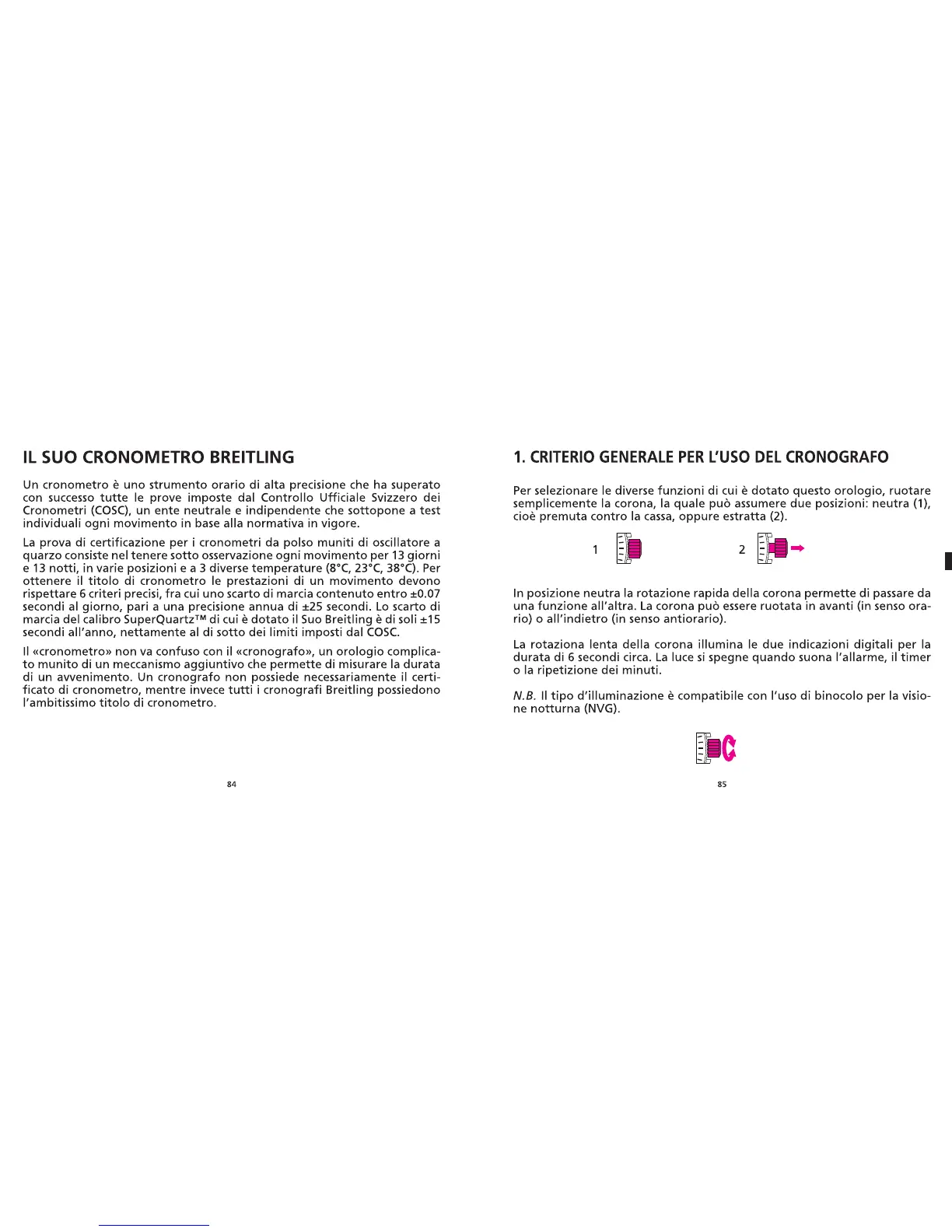 IL SUO CRONOMETRO BREITLING

Un cronometro è uno strumento orario di alta precisione che ha superato con successo tutte le prove imposte dal Controllo Ufficiale Svizzero dei Cronometri (COSC), un ente neutrale e indipendente che sottopone a test individuali ogni movimento in base alla normativa in vigore.

La prova di certificazione per i cronometri da polso muniti di oscillatore a quarzo consiste nel tenere sotto osservazione ogni movimento per 13 giorni e 13 notti, in varie posizioni e a 3 diverse temperature (8°C, 23°C, 38°C). Per ottenere il titolo di cronometro le prestazioni di un movimento devono rispettare 6 criteri precisi, fra cui uno scarto di marcia contenuto entro ±0.07 secondi al giorno, pari a una precisione annua di ±25 secondi. Lo scarto di marcia del calibro SuperQuartz™ di cui è dotato il Suo Breitling è di soli ±15 secondi all'anno, nettamente al di sotto dei limiti imposti dal COSC.

Il «cronometro» non va confuso con il «cronografo», un orologio complicato munito di un meccanismo aggiuntivo che permette di misurare la durata di un avvenimento. Un cronografo non possiede necessariamente il certificato di cronometro, mentre invece tutti i cronografi Breitling possiedono l'ambitissimo titolo di cronometro.

84

1. CRITERIO GENERALE PER L'USO DEL CRONOGRAFO

Per selezionare le diverse funzioni di cui è dotato questo orologio, ruotare semplicemente la corona, la quale può assumere due posizioni: neutra (1), cioè premuta contro la cassa, oppure estratta (2).

1

2

In posizione neutra la rotazione rapida della corona permette di passare da una funzione all'altra. La corona può essere ruotata in avanti (in senso orario) o all'indietro (in senso antiorario).

La rotaziona lenta della corona illumina le due indicazioni digitali per la durata di 6 secondi circa. La luce si spegne quando suona l'allarme, il timer o la ripetizione dei minuti.

N.B. Il tipo d'illuminazione è compatibile con l'uso di binocolo per la visione notturna (NVG).

85